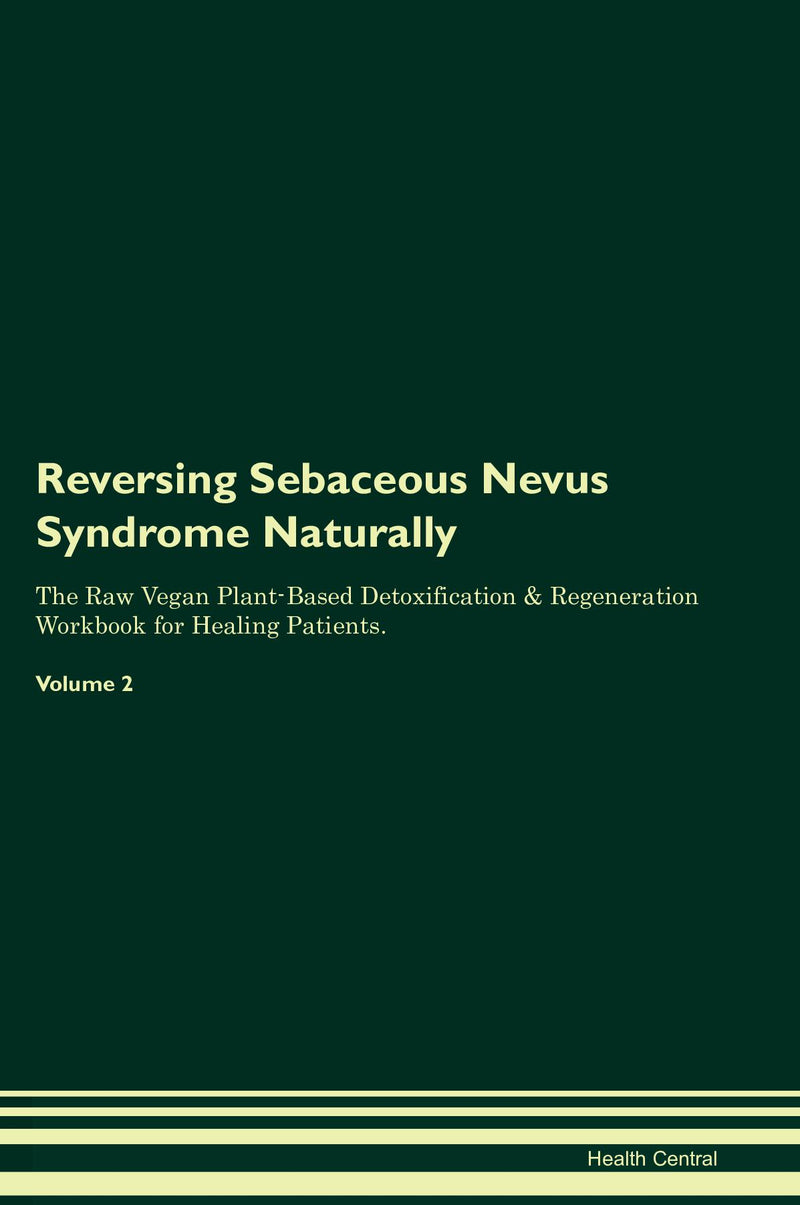 Reversing Sebaceous Nevus Syndrome Naturally

The Raw Vegan Plant-Based Detoxification & Regeneration Workbook for Healing Patients.

Volume 2

Health Central